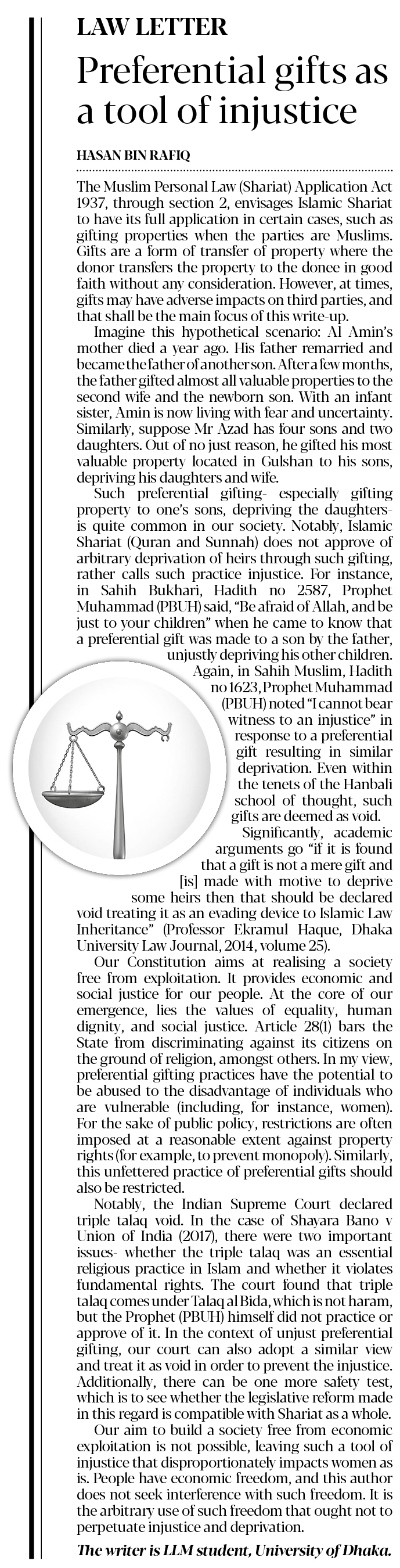 LAW LETTER

Preferential gifts as a tool of injustice

HASAN BIN RAFIQ

The Muslim Personal Law (Shariat) Application Act 1937, through section 2, envisages Islamic Shariat to have its full application in certain cases, such as gifting properties when the parties are Muslims. Gifts are a form of transfer of property where the donor transfers the property to the donee in good faith without any consideration. However, at times, gifts may have adverse impacts on third parties, and that shall be the main focus of this write-up.

Imagine this hypothetical scenario: Al Amin's mother died a year ago. His father remarried and became the father of another son. After a few months, the father gifted almost all valuable properties to the second wife and the newborn son. With an infant sister, Amin is now living with fear and uncertainty. Similarly, suppose Mr Azad has four sons and two daughters. Out of no just reason, he gifted his most valuable property located in Gulshan to his sons, depriving his daughters and wife.

Such preferential gifting- especially gifting property to one's sons, depriving the daughters- is quite common in our society. Notably, Islamic Shariat (Quran and Sunnah) does not approve of arbitrary deprivation of heirs through such gifting, rather calls such practice injustice. For instance, in Sahih Bukhari, Hadith no 2587, Prophet Muhammad (PBUH) said, "Be afraid of Allah, and be just to your children" when he came to know that a preferential gift was made to a son by the father, unjustly depriving his other children.

Again, in Sahih Muslim, Hadith no 1623, Prophet Muhammad (PBUH) noted "I cannot bear witness to an injustice" in response to a preferential gift resulting in similar deprivation. Even within the tenets of the Hanbali school of thought, such gifts are deemed as void.

Significantly, academic arguments go "if it is found that a gift is not a mere gift and [is] made with motive to deprive some heirs then that should be declared void treating it as an evading device to Islamic Law Inheritance" (Professor Ekramul Haque, Dhaka University Law Journal, 2014, volume 25).

Our Constitution aims at realising a society free from exploitation. It provides economic and social justice for our people. At the core of our emergence, lies the values of equality, human dignity, and social justice. Article 28(1) bars the State from discriminating against its citizens on the ground of religion, amongst others. In my view, preferential gifting practices have the potential to be abused to the disadvantage of individuals who are vulnerable (including, for instance, women). For the sake of public policy, restrictions are often imposed at a reasonable extent against property rights (for example, to prevent monopoly). Similarly, this unfettered practice of preferential gifts should also be restricted.

Notably, the Indian Supreme Court declared triple talaq void. In the case of Shayara Bano v Union of India (2017), there were two important issues- whether the triple talaq was an essential religious practice in Islam and whether it violates fundamental rights. The court found that triple talaq comes under Talaq al Bida, which is not haram, but the Prophet (PBUH) himself did not practice or approve of it. In the context of unjust preferential gifting, our court can also adopt a similar view and treat it as void in order to prevent the injustice. Additionally, there can be one more safety test, which is to see whether the legislative reform made in this regard is compatible with Shariat as a whole.

Our aim to build a society free from economic exploitation is not possible, leaving such a tool of injustice that disproportionately impacts women as is. People have economic freedom, and this author does not seek interference with such freedom. It is the arbitrary use of such freedom that ought not to perpetuate injustice and deprivation.

The writer is LLM student, University of Dhaka.